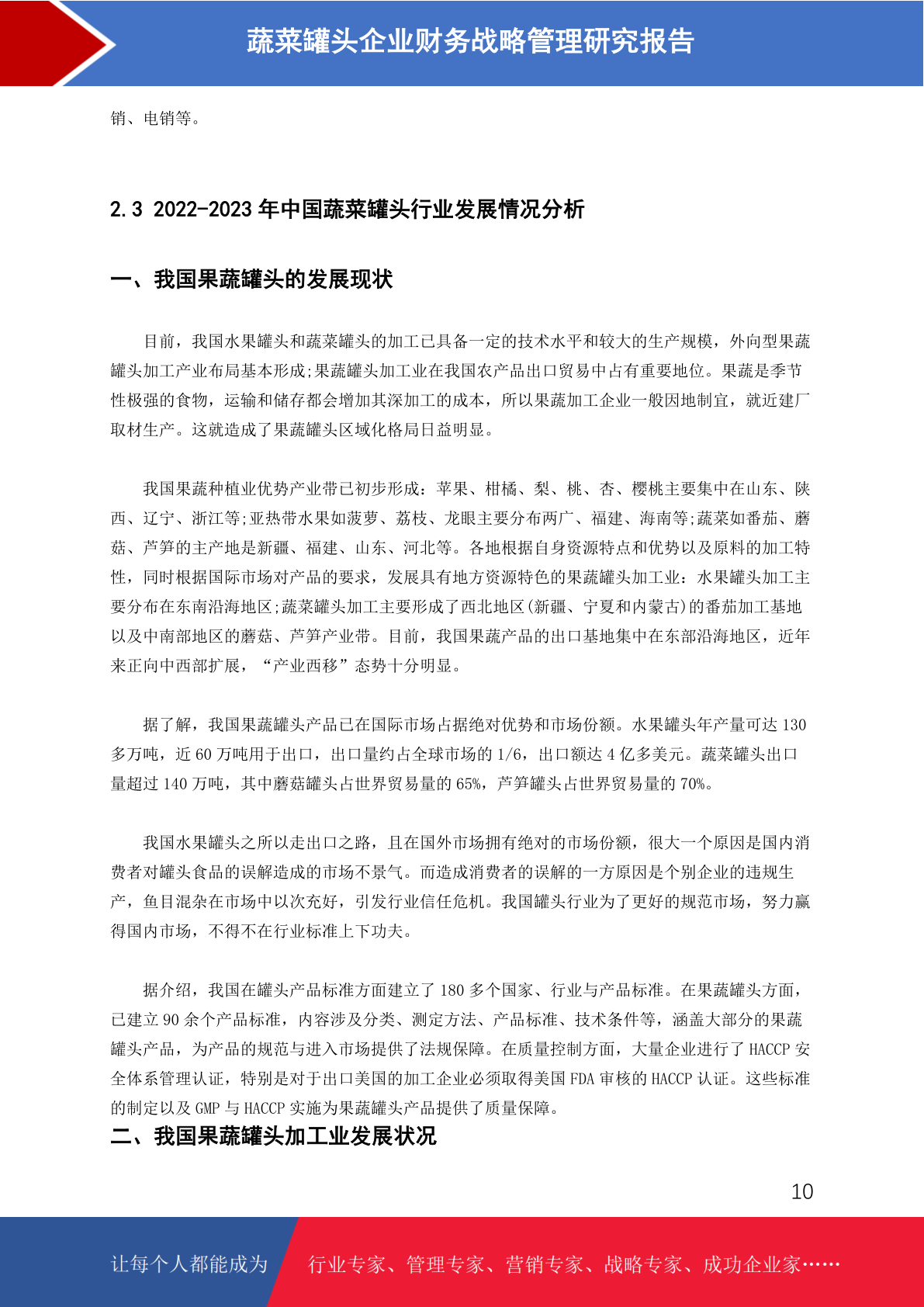 蔬菜罐头企业财务战略管理研究报告

销、电销等。

2.3 2022-2023 年中国蔬菜罐头行业发展情况分析

一、我国果蔬罐头的发展现状

目前，我国水果罐头和蔬菜罐头的加工已具备一定的技术水平和较大的生产规模，外向型果蔬罐头加工产业布局基本形成;果蔬罐头加工业在我国农产品出口贸易中占有重要地位。果蔬是季节性极强的食物，运输和储存都会增加其深加工的成本，所以果蔬加工企业一般因地制宜，就近建厂取材生产。这就造成了果蔬罐头区域化格局日益明显。

我国果蔬种植业优势产业带已初步形成：苹果、柑橘、梨、桃、杏、樱桃主要集中在山东、陕西、辽宁、浙江等;亚热带水果如菠萝、荔枝、龙眼主要分布两广、福建、海南等;蔬菜如番茄、蘑菇、芦笋的主产地是新疆、福建、山东、河北等。各地根据自身资源特点和优势以及原料的加工特性，同时根据国际市场对产品的要求，发展具有地方资源特色的果蔬罐头加工业：水果罐头加工主要分布在东南沿海地区;蔬菜罐头加工主要形成了西北地区(新疆、宁夏和内蒙古)的番茄加工基地以及中南部地区的蘑菇、芦笋产业带。目前，我国果蔬产品的出口基地集中在东部沿海地区，近年来正向中西部扩展，“产业西移”态势十分明显。

据了解，我国果蔬罐头产品已在国际市场占据绝对优势和市场份额。水果罐头年产量可达 130 多万吨，近 60 万吨用于出口，出口量约占全球市场的 1/6，出口额达 4 亿多美元。蔬菜罐头出口量超过 140 万吨，其中蘑菇罐头占世界贸易量的 65%，芦笋罐头占世界贸易量的 70%。

我国水果罐头之所以走出口之路，且在国外市场拥有绝对的市场份额，很大一个原因是国内消费者对罐头食品的误解造成的市场不景气。而造成消费者的误解的一方原因是个别企业的违规生产，鱼目混杂在市场中以次充好，引发行业信任危机。我国罐头行业为了更好的规范市场，努力赢得国内市场，不得不在行业标准上下功夫。

据介绍，我国在罐头产品标准方面建立了 180 多个国家、行业与产品标准。在果蔬罐头方面，已建立 90 余个产品标准，内容涉及分类、测定方法、产品标准、技术条件等，涵盖大部分的果蔬罐头产品，为产品的规范与进入市场提供了法规保障。在质量控制方面，大量企业进行了 HACCP 安全体系管理认证，特别是对于出口美国的加工企业必须取得美国 FDA 审核的 HACCP 认证。这些标准的制定以及 GMP 与 HACCP 实施为果蔬罐头产品提供了质量保障。

二、我国果蔬罐头加工业发展状况

10

让每个人都能成为 行业专家、管理专家、营销专家、战略专家、成功企业家……